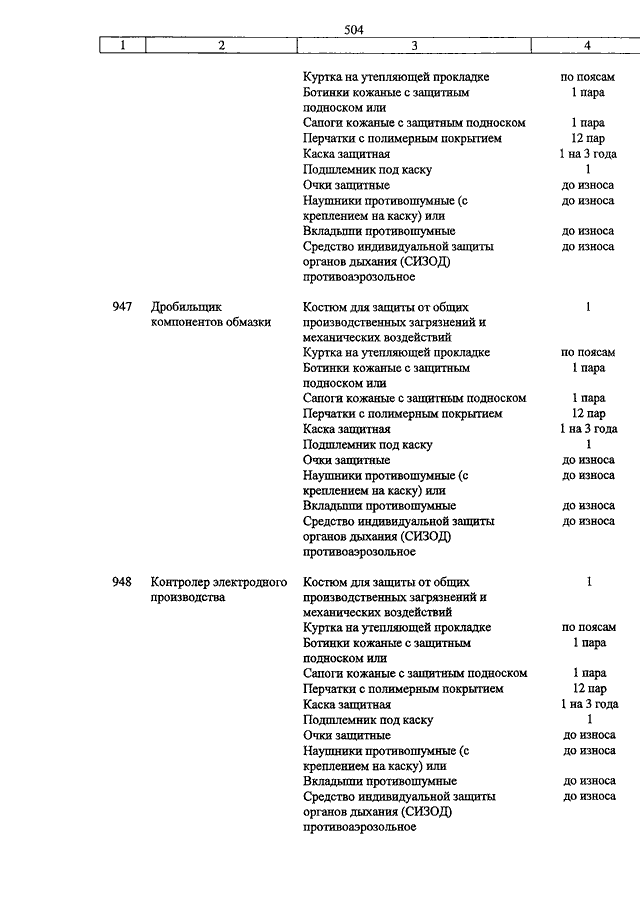 504

| 1 | 2 | 3 | 4 |
|---|---|---|---|
| | | Куртка на утепляющей прокладке | по поясам |
| | | Ботинки кожаные с защитным подноском или | 1 пара |
| | | Сапоги кожаные с защитным подноском | 1 пара |
| | | Перчатки с полимерным покрытием | 12 пар |
| | | Каска защитная | 1 на 3 года |
| | | Подшлемник под каску | 1 |
| | | Очки защитные | до износа |
| | | Наушники противошумные (с креплением на каску) или | до износа |
| | | Вкладыши противошумные | до износа |
| | | Средство индивидуальной защиты органов дыхания (СИЗОД) противоаэрозольное | до износа |
| 947 | Дробильщик компонентов обмазки | Костюм для защиты от общих производственных загрязнений и механических воздействий | 1 |
| | | Куртка на утепляющей прокладке | по поясам |
| | | Ботинки кожаные с защитным подноском или | 1 пара |
| | | Сапоги кожаные с защитным подноском | 1 пара |
| | | Перчатки с полимерным покрытием | 12 пар |
| | | Каска защитная | 1 на 3 года |
| | | Подшлемник под каску | 1 |
| | | Очки защитные | до износа |
| | | Наушники противошумные (с креплением на каску) или | до износа |
| | | Вкладыши противошумные | до износа |
| | | Средство индивидуальной защиты органов дыхания (СИЗОД) противоаэрозольное | до износа |
| 948 | Контролер электродного производства | Костюм для защиты от общих производственных загрязнений и механических воздействий | 1 |
| | | Куртка на утепляющей прокладке | по поясам |
| | | Ботинки кожаные с защитным подноском или | 1 пара |
| | | Сапоги кожаные с защитным подноском | 1 пара |
| | | Перчатки с полимерным покрытием | 12 пар |
| | | Каска защитная | 1 на 3 года |
| | | Подшлемник под каску | 1 |
| | | Очки защитные | до износа |
| | | Наушники противошумные (с креплением на каску) или | до износа |
| | | Вкладыши противошумные | до износа |
| | | Средство индивидуальной защиты органов дыхания (СИЗОД) противоаэрозольное | до износа |